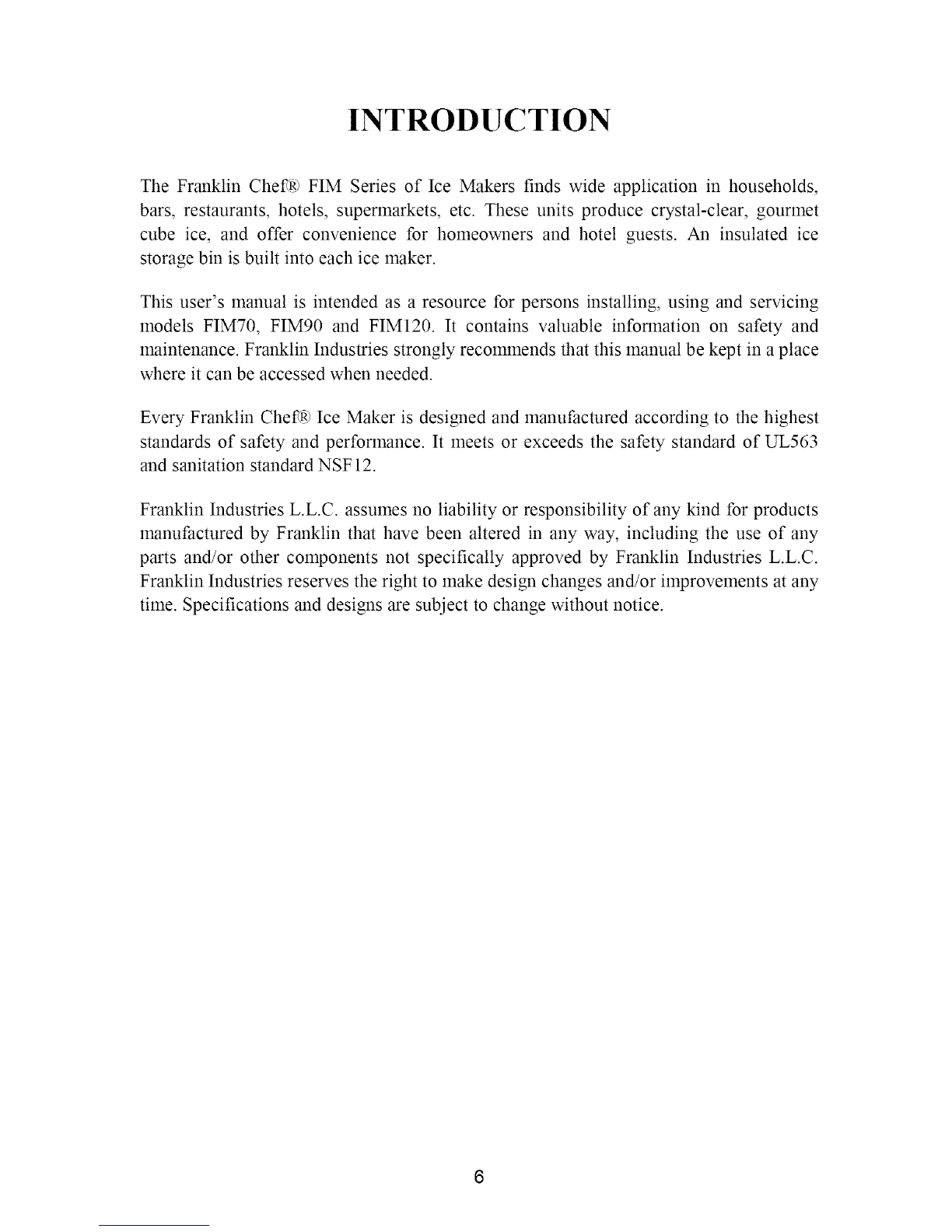 INTRODUCTION

The Franklin Chef® FIM Series of Ice Makers finds wide application in households, bars, restaurants, hotels, supermarkets, etc. These units produce crystal-clear, gourmet cube ice, and offer convenience for homeowners and hotel guests. An insulated ice storage bin is built into each ice maker.

This user's manual is intended as a resource for persons installing, using and servicing models FIM70, FIM90 and FIM120. It contains valuable information on safety and maintenance. Franklin Industries strongly recommends that this manual be kept in a place where it can be accessed when needed.

Every Franklin Chef® Ice Maker is designed and manufactured according to the highest standards of safety and performance. It meets or exceeds the safety standard of UL563 and sanitation standard NSF12.

Franklin Industries L.L.C. assumes no liability or responsibility of any kind for products manufactured by Franklin that have been altered in any way, including the use of any parts and/or other components not specifically approved by Franklin Industries L.L.C. Franklin Industries reserves the right to make design changes and/or improvements at any time. Specifications and designs are subject to change without notice.

6